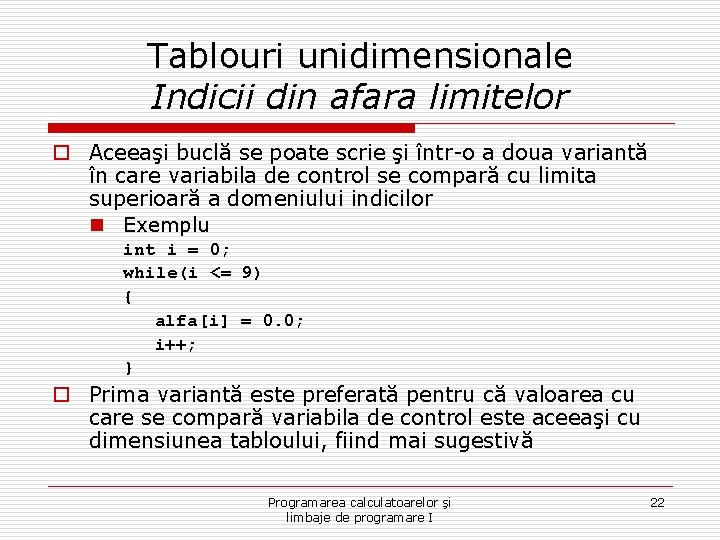 Tablouri unidimensionale
Indicii din afara limitelor

Aceeaşi buclă se poate scrie şi într-o a doua variantă în care variabila de control se compară cu limita superioară a domeniului indicilor

Exemplu

int i = 0;
while(i <= 9)
{
alfa[i] = 0.0;
i++;
}

Prima variantă este preferată pentru că valoarea cu care se compară variabila de control este aceeaşi cu dimensiunea tabloului, fiind mai sugestivă

Programarea calculatoarelor şi limbaje de programare I

22